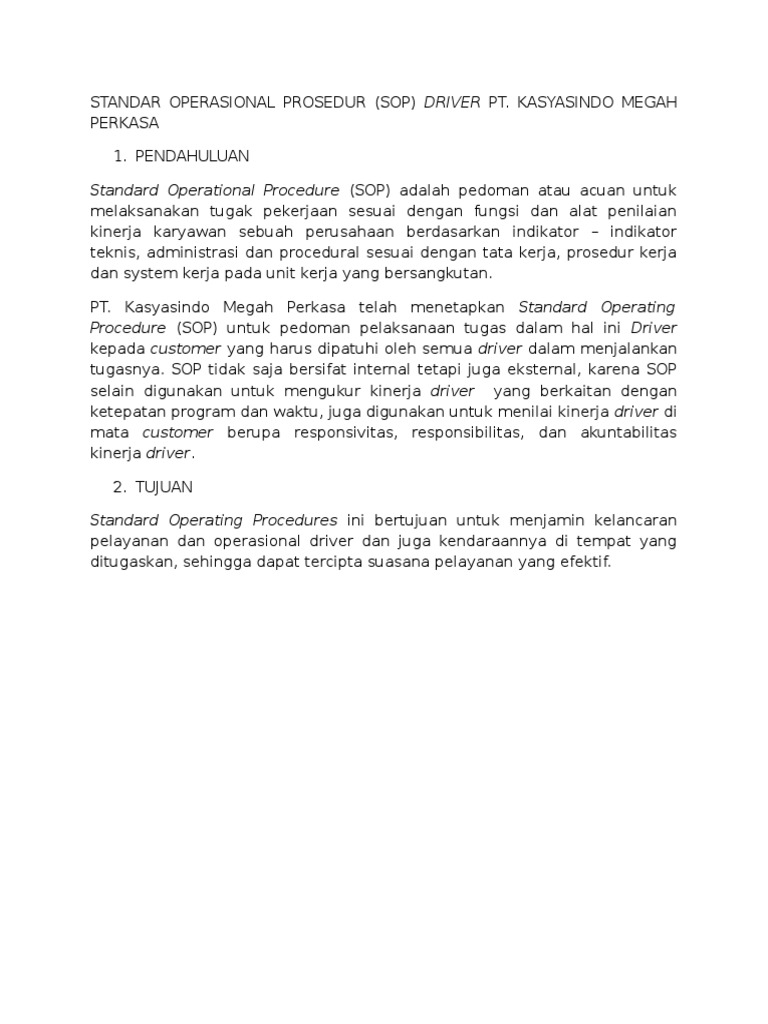 STANDAR OPERASIONAL PROSEDUR (SOP) DRIVER PT. KASYASINDO MEGAH PERKASA

1. PENDAHULUAN

Standard Operational Procedure (SOP) adalah pedoman atau acuan untuk melaksanakan tugak pekerjaan sesuai dengan fungsi dan alat penilaian kinerja karyawan sebuah perusahaan berdasarkan indikator – indikator teknis, administrasi dan procedural sesuai dengan tata kerja, prosedur kerja dan system kerja pada unit kerja yang bersangkutan.

PT. Kasyasindo Megah Perkasa telah menetapkan Standard Operating Procedure (SOP) untuk pedoman pelaksanaan tugas dalam hal ini Driver kepada customer yang harus dipatuhi oleh semua driver dalam menjalankan tugasnya. SOP tidak saja bersifat internal tetapi juga eksternal, karena SOP selain digunakan untuk mengukur kinerja driver yang berkaitan dengan ketepatan program dan waktu, juga digunakan untuk menilai kinerja driver di mata customer berupa responsivitas, responsibilitas, dan akuntabilitas kinerja driver.

2. TUJUAN

Standard Operating Procedures ini bertujuan untuk menjamin kelancaran pelayanan dan operasional driver dan juga kendaraannya di tempat yang ditugaskan, sehingga dapat tercipta suasana pelayanan yang efektif.